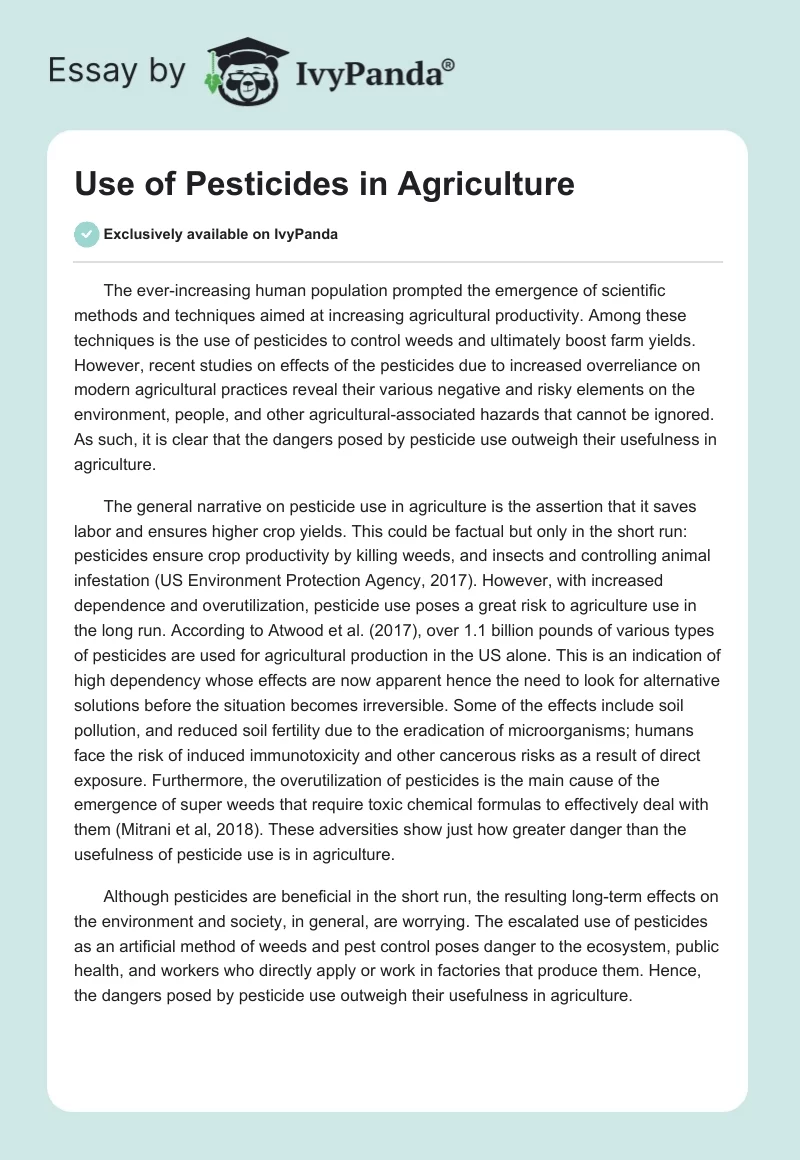 Essay by IvyPanda®

Use of Pesticides in Agriculture

Exclusively available on IvyPanda

The ever-increasing human population prompted the emergence of scientific methods and techniques aimed at increasing agricultural productivity. Among these techniques is the use of pesticides to control weeds and ultimately boost farm yields. However, recent studies on effects of the pesticides due to increased overreliance on modern agricultural practices reveal their various negative and risky elements on the environment, people, and other agricultural-associated hazards that cannot be ignored. As such, it is clear that the dangers posed by pesticide use outweigh their usefulness in agriculture.

The general narrative on pesticide use in agriculture is the assertion that it saves labor and ensures higher crop yields. This could be factual but only in the short run: pesticides ensure crop productivity by killing weeds, and insects and controlling animal infestation (US Environment Protection Agency, 2017). However, with increased dependence and overutilization, pesticide use poses a great risk to agriculture use in the long run. According to Atwood et al. (2017), over 1.1 billion pounds of various types of pesticides are used for agricultural production in the US alone. This is an indication of high dependency whose effects are now apparent hence the need to look for alternative solutions before the situation becomes irreversible. Some of the effects include soil pollution, and reduced soil fertility due to the eradication of microorganisms; humans face the risk of induced immunotoxicity and other cancerous risks as a result of direct exposure. Furthermore, the overutilization of pesticides is the main cause of the emergence of super weeds that require toxic chemical formulas to effectively deal with them (Mitrani et al, 2018). These adversities show just how greater danger than the usefulness of pesticide use is in agriculture.

Although pesticides are beneficial in the short run, the resulting long-term effects on the environment and society, in general, are worrying. The escalated use of pesticides as an artificial method of weeds and pest control poses danger to the ecosystem, public health, and workers who directly apply or work in factories that produce them. Hence, the dangers posed by pesticide use outweigh their usefulness in agriculture.